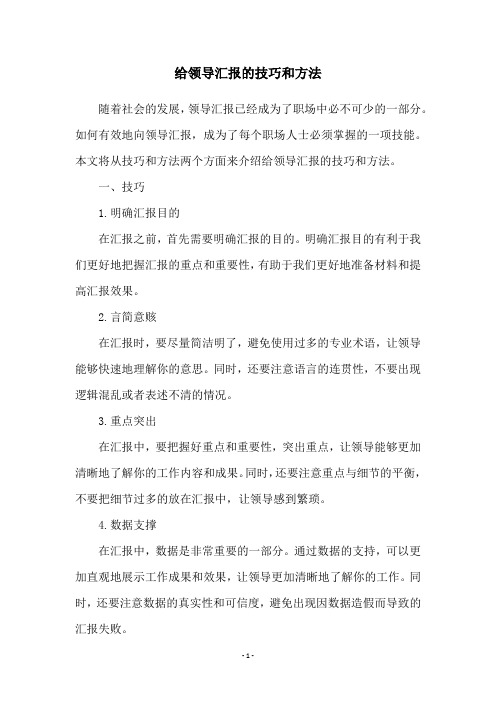 给领导汇报的技巧和方法

随着社会的发展，领导汇报已经成为了职场中必不可少的一部分。如何有效地向领导汇报，成为了每个职场人士必须掌握的一项技能。本文将从技巧和方法两个方面来介绍给领导汇报的技巧和方法。

一、技巧

1.明确汇报目的

在汇报之前，首先需要明确汇报的目的。明确汇报目的有利于我们更好地把握汇报的重点和重要性，有助于我们更好地准备材料和提高汇报效果。

2.言简意赅

在汇报时，要尽量简洁明了，避免使用过多的专业术语，让领导能够快速地理解你的意思。同时，还要注意语言的连贯性，不要出现逻辑混乱或者表述不清的情况。

3.重点突出

在汇报中，要把握好重点和重要性，突出重点，让领导能够更加清晰地了解你的工作内容和成果。同时，还要注意重点与细节的平衡，不要把细节过多的放在汇报中，让领导感到繁琐。

4.数据支撑

在汇报中，数据是非常重要的一部分。通过数据的支持，可以更加直观地展示工作成果和效果，让领导更加清晰地了解你的工作。同时，还要注意数据的真实性和可信度，避免出现因数据造假而导致的汇报失败。

- 1 -